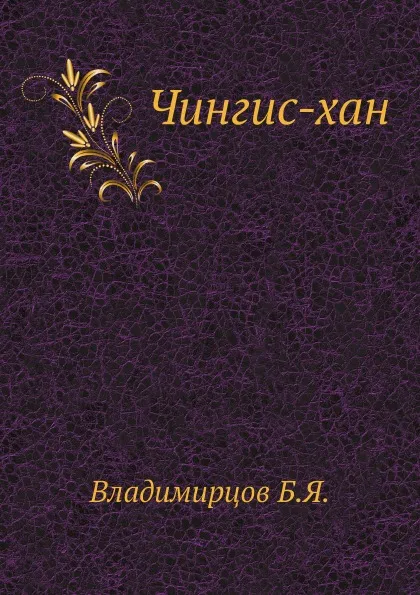 Чингис-хан

Владимирцов Б.Я.